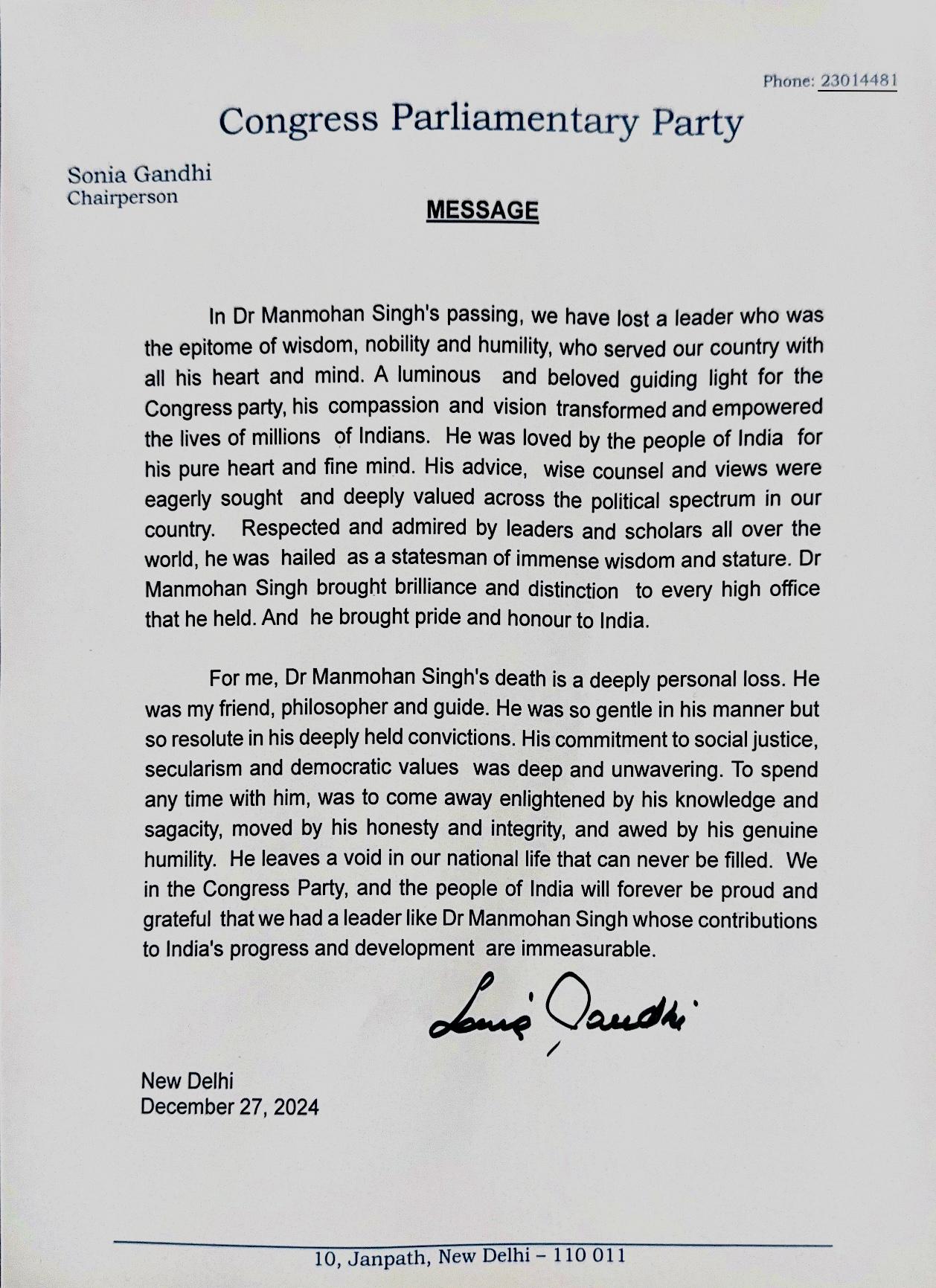 Phone: 23014481

Congress Parliamentary Party

Sonia Gandhi
Chairperson

MESSAGE

In Dr Manmohan Singh's passing, we have lost a leader who was the epitome of wisdom, nobility and humility, who served our country with all his heart and mind. A luminous and beloved guiding light for the Congress party, his compassion and vision transformed and empowered the lives of millions of Indians. He was loved by the people of India for his pure heart and fine mind. His advice, wise counsel and views were eagerly sought and deeply valued across the political spectrum in our country. Respected and admired by leaders and scholars all over the world, he was hailed as a statesman of immense wisdom and stature. Dr Manmohan Singh brought brilliance and distinction to every high office that he held. And he brought pride and honour to India.

For me, Dr Manmohan Singh's death is a deeply personal loss. He was my friend, philosopher and guide. He was so gentle in his manner but so resolute in his deeply held convictions. His commitment to social justice, secularism and democratic values was deep and unwavering. To spend any time with him, was to come away enlightened by his knowledge and sagacity, moved by his honesty and integrity, and awed by his genuine humility. He leaves a void in our national life that can never be filled. We in the Congress Party, and the people of India will forever be proud and grateful that we had a leader like Dr Manmohan Singh whose contributions to India's progress and development are immeasurable.

Sonia Gandhi

New Delhi
December 27, 2024

10, Janpath, New Delhi – 110 011